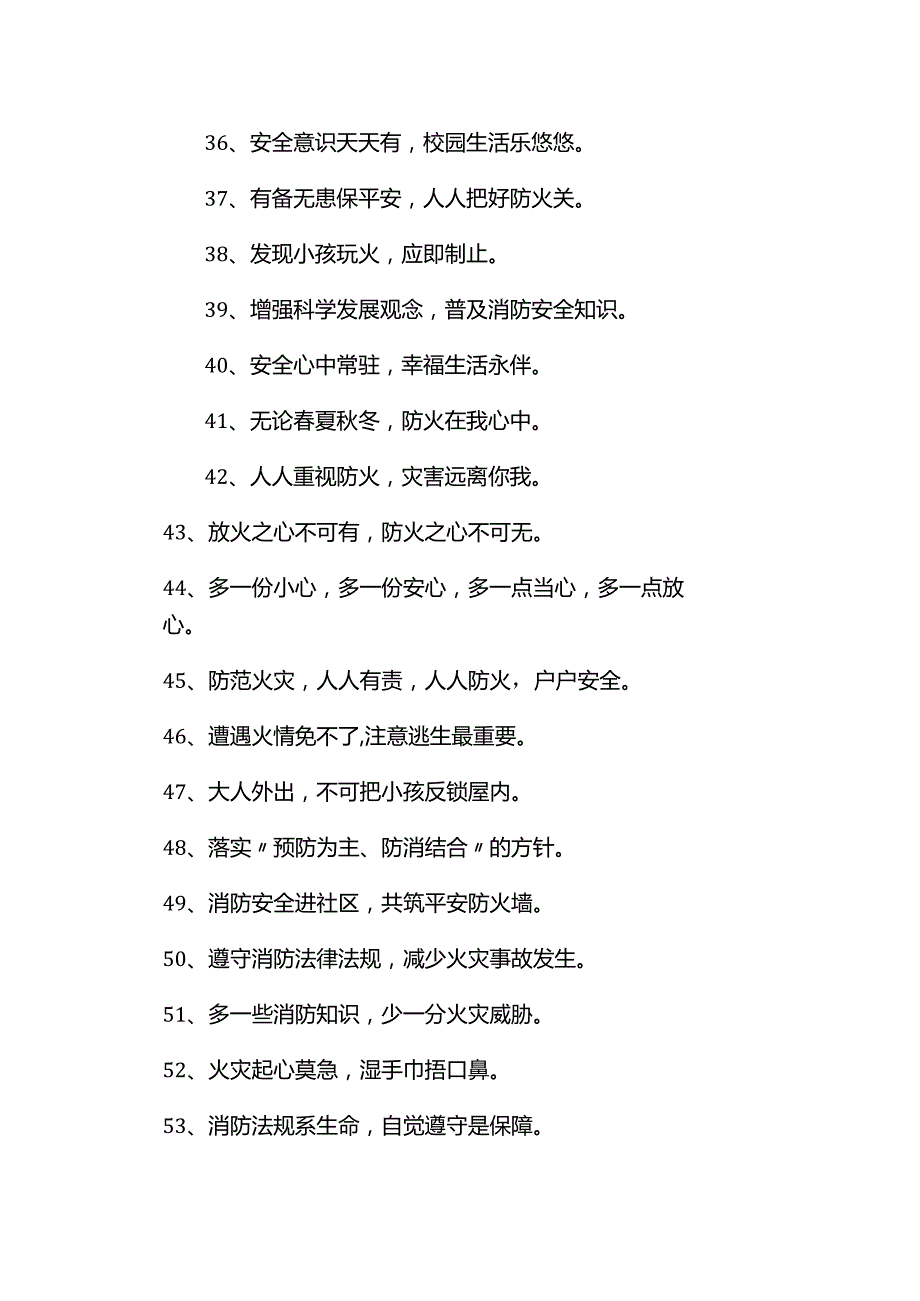 36、安全意识天天有，校园生活乐悠悠。

37、有备无患保平安，人人把好防火关。

38、发现小孩玩火，应即制止。

39、增强科学发展观念，普及消防安全知识。

40、安全心中常驻，幸福生活永伴。

41、无论春夏秋冬，防火在我心中。

42、人人重视防火，灾害远离你我。

43、放火之心不可有，防火之心不可无。

44、多一份小心，多一份安心，多一点当心，多一点放心。

45、防范火灾，人人有责，人人防火，户户安全。

46、遭遇火情免不了,注意逃生最重要。

47、大人外出，不可把小孩反锁屋内。

48、落实〃预防为主、防消结合〃的方针。

49、消防安全进社区，共筑平安防火墙。

50、遵守消防法律法规，减少火灾事故发生。

51、多一些消防知识，少一分火灾威胁。

52、火灾起心莫急，湿手巾捂口鼻。

53、消防法规系生命，自觉遵守是保障。